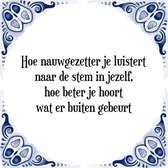 Hoe nauwgezetter je luistert naar de stem in jezelf, hoe beter je hoort wat er buiten gebeurt